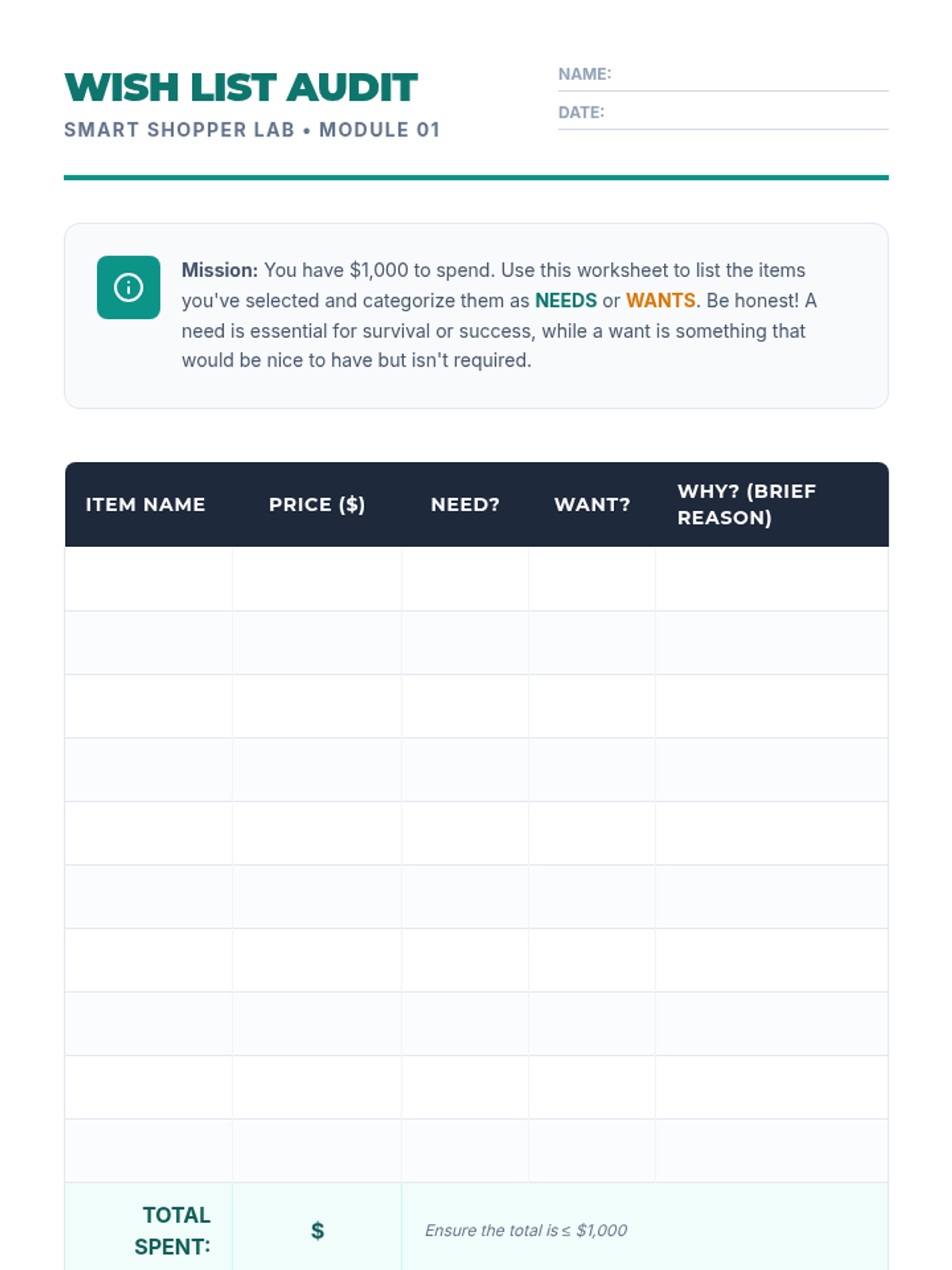 WISH LIST AUDIT

SMART SHOPPER LAB • MODULE 01

NAME: ____

DATE: ____

Mission: You have $1,000 to spend. Use this worksheet to list the items you've selected and categorize them as NEEDS or WANTS. Be honest! A need is essential for survival or success, while a want is something that would be nice to have but isn't required.

| ITEM NAME | PRICE ($) | NEED? | WANT? | WHY? (BRIEF REASON) |
|---|---|---|---|---|
| | | | | |
| | | | | |
| | | | | |
| | | | | |
| | | | | |
| | | | | |
| | | | | |
| | | | | |
| | | | | |
| | | | | |
| TOTAL SPENT: | $ | Ensure the total is ≤ $1,000 | | |